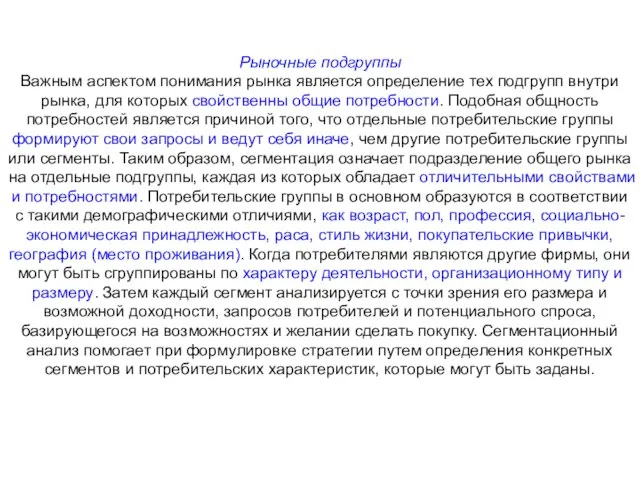 Рыночные подгруппы
Важным аспектом понимания рынка является определение тех подгрупп внутри рынка, для которых свойственны общие потребности. Подобная общность потребностей является причиной того, что отдельные потребительские группы формируют свои запросы и ведут себя иначе, чем другие потребительские группы или сегменты. Таким образом, сегментация означает подразделение общего рынка на отдельные подгруппы, каждая из которых обладает отличительными свойствами и потребностями. Потребительские группы в основном образуются в соответствии с такими демографическими отличиями, как возраст, пол, профессия, социально-экономическая принадлежность, раса, стиль жизни, покупательские привычки, география (место проживания). Когда потребителями являются другие фирмы, они могут быть сгруппированы по характеру деятельности, организационному типу и размеру. Затем каждый сегмент анализируется с точки зрения его размера и возможной доходности, запросов потребителей и потенциального спроса, базирующегося на возможностях и желании сделать покупку. Сегментационный анализ помогает при формулировке стратегии путем определения конкретных сегментов и потребительских характеристик, которые могут быть заданы.